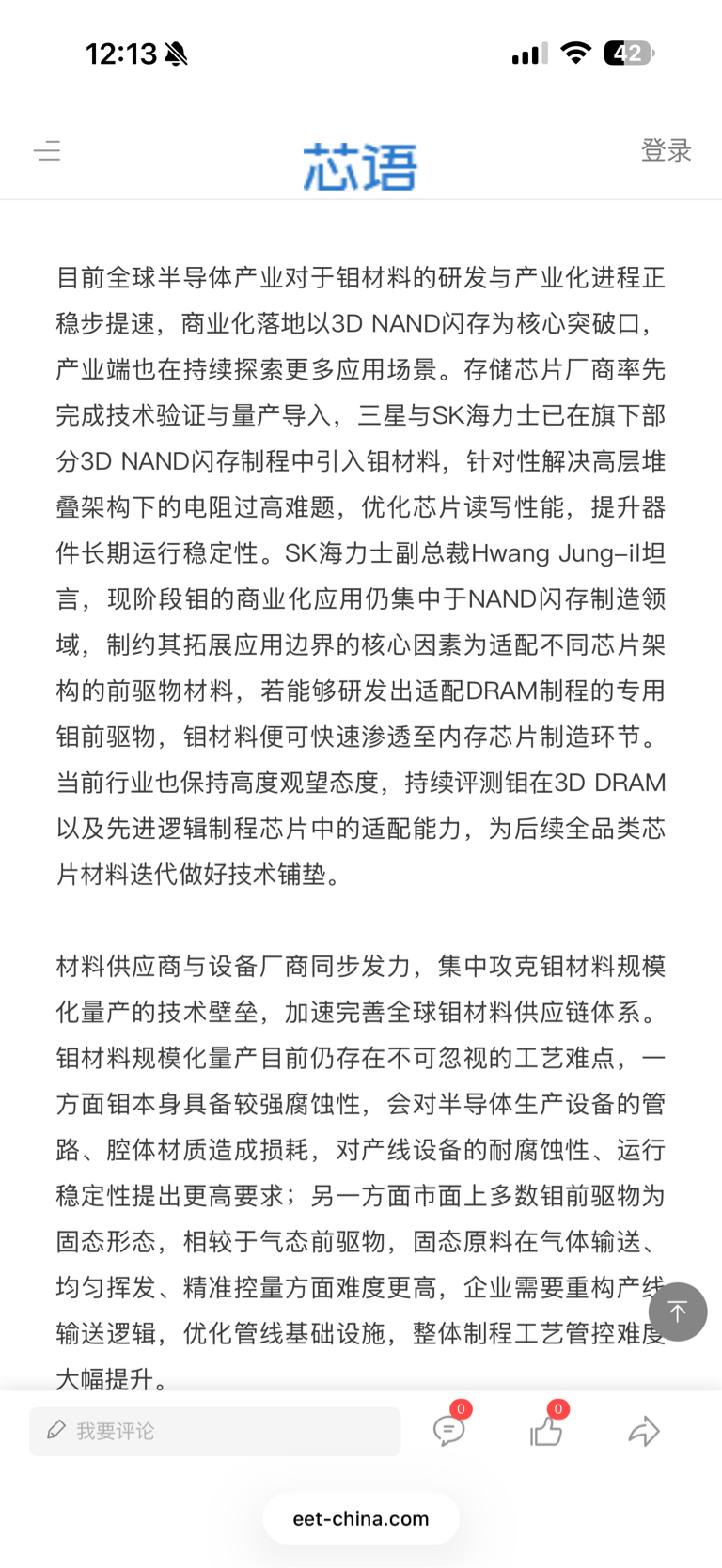 12:13

42

芯语

登录

目前全球半导体产业对于钼材料的研发与产业化进程正稳步提速，商业化落地以3D NAND闪存为核心突破口，产业端也在持续探索更多应用场景。存储芯片厂商率先完成技术验证与量产导入，三星与SK海力士已在旗下部分3D NAND闪存制程中引入钼材料，针对性解决高层堆叠架构下的电阻过高难题，优化芯片读写性能，提升器件长期运行稳定性。SK海力士副总裁Hwang Jung-il坦言，现阶段钼的商业化应用仍集中于NAND闪存制造领域，制约其拓展应用边界的核心因素为适配不同芯片架构的前驱物材料，若能够研发出适配DRAM制程的专用钼前驱物，钼材料便可快速渗透至内存芯片制造环节。当前行业也保持高度观望态度，持续评测钼在3D DRAM以及先进逻辑制程芯片中的适配能力，为后续全品类芯片材料迭代做好技术铺垫。

材料供应商与设备厂商同步发力，集中攻克钼材料规模化量产的技术壁垒，加速完善全球钼材料供应链体系。钼材料规模化量产目前仍存在不可忽视的工艺难点，一方面钼本身具备较强腐蚀性，会对半导体生产设备的管路、腔体材质造成损耗，对产线设备的耐腐蚀性、运行稳定性提出更高要求；另一方面市面上多数钼前驱物为固态形态，相较于气态前驱物，固态原料在气体输送、均匀挥发、精准控量方面难度更高，企业需要重构产线输送逻辑，优化管线基础设施，整体制程工艺管控难度大幅提升。

我要评论

0

0

eet-china.com